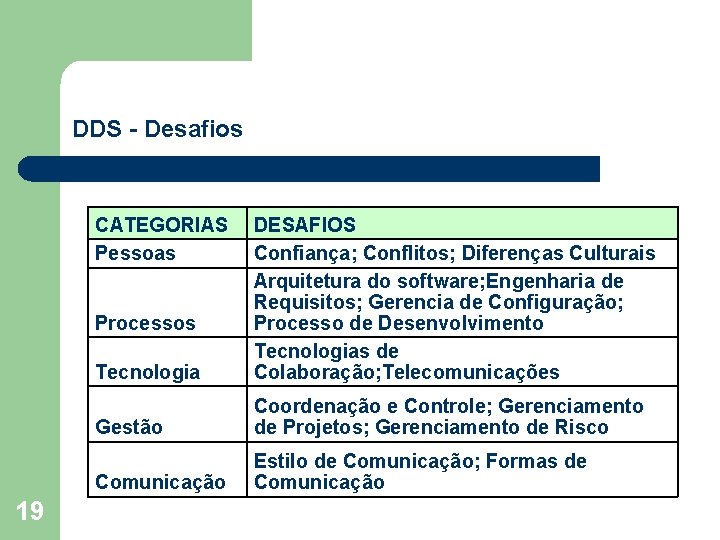 DDS - Desafios

| CATEGORIAS | DESAFIOS |
|---|---|
| Pessoas | Confiança; Conflitos; Diferenças Culturais |
| Processos | Arquitetura do software;Engenharia de Requisitos; Gerencia de Configuração; Processo de Desenvolvimento |
| Tecnologia | Tecnologias de Colaboração;Telecomunicações |
| Gestão | Coordenação e Controle; Gerenciamento de Projetos; Gerenciamento de Risco |
| Comunicação | Estilo de Comunicação; Formas de Comunicação |

19